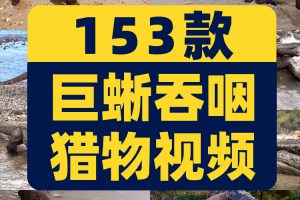 153款

巨蜥吞咽
猎物视频